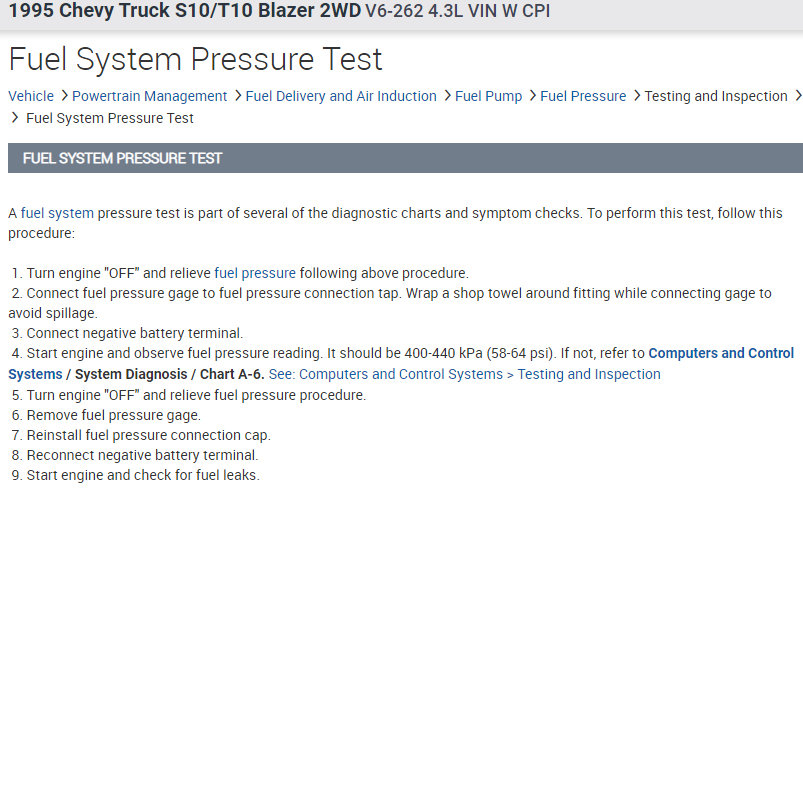 1995 Chevy Truck S10/T10 Blazer 2WD V6-262 4.3L VIN W CPI

Fuel System Pressure Test

Vehicle > Powertrain Management > Fuel Delivery and Air Induction > Fuel Pump > Fuel Pressure > Testing and Inspection > > Fuel System Pressure Test

FUEL SYSTEM PRESSURE TEST

A fuel system pressure test is part of several of the diagnostic charts and symptom checks. To perform this test, follow this procedure:

1. Turn engine "OFF" and relieve fuel pressure following above procedure.
2. Connect fuel pressure gage to fuel pressure connection tap. Wrap a shop towel around fitting while connecting gage to avoid spillage.
3. Connect negative battery terminal.
4. Start engine and observe fuel pressure reading. It should be 400-440 kPa (58-64 psi). If not, refer to Computers and Control Systems / System Diagnosis / Chart A-6. See: Computers and Control Systems > Testing and Inspection
5. Turn engine "OFF" and relieve fuel pressure procedure.
6. Remove fuel pressure gage.
7. Reinstall fuel pressure connection cap.
8. Reconnect negative battery terminal.
9. Start engine and check for fuel leaks.